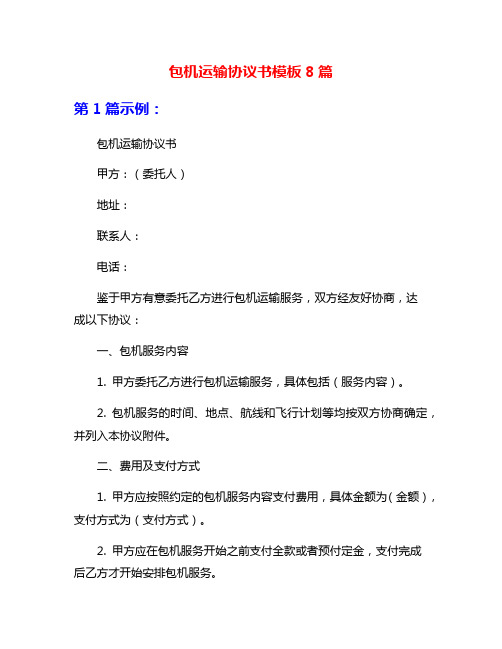 包机运输协议书模板 8 篇

第 1 篇示例：

包机运输协议书

甲方：（委托人）

地址：

联系人：

电话：

鉴于甲方有意委托乙方进行包机运输服务，双方经友好协商，达成以下协议：

一、包机服务内容

1. 甲方委托乙方进行包机运输服务，具体包括（服务内容）。

2. 包机服务的时间、地点、航线和飞行计划等均按双方协商确定，并列入本协议附件。

二、费用及支付方式

1. 甲方应按照约定的包机服务内容支付费用，具体金额为（金额），支付方式为（支付方式）。

2. 甲方应在包机服务开始之前支付全款或者预付定金，支付完成后乙方才开始安排包机服务。